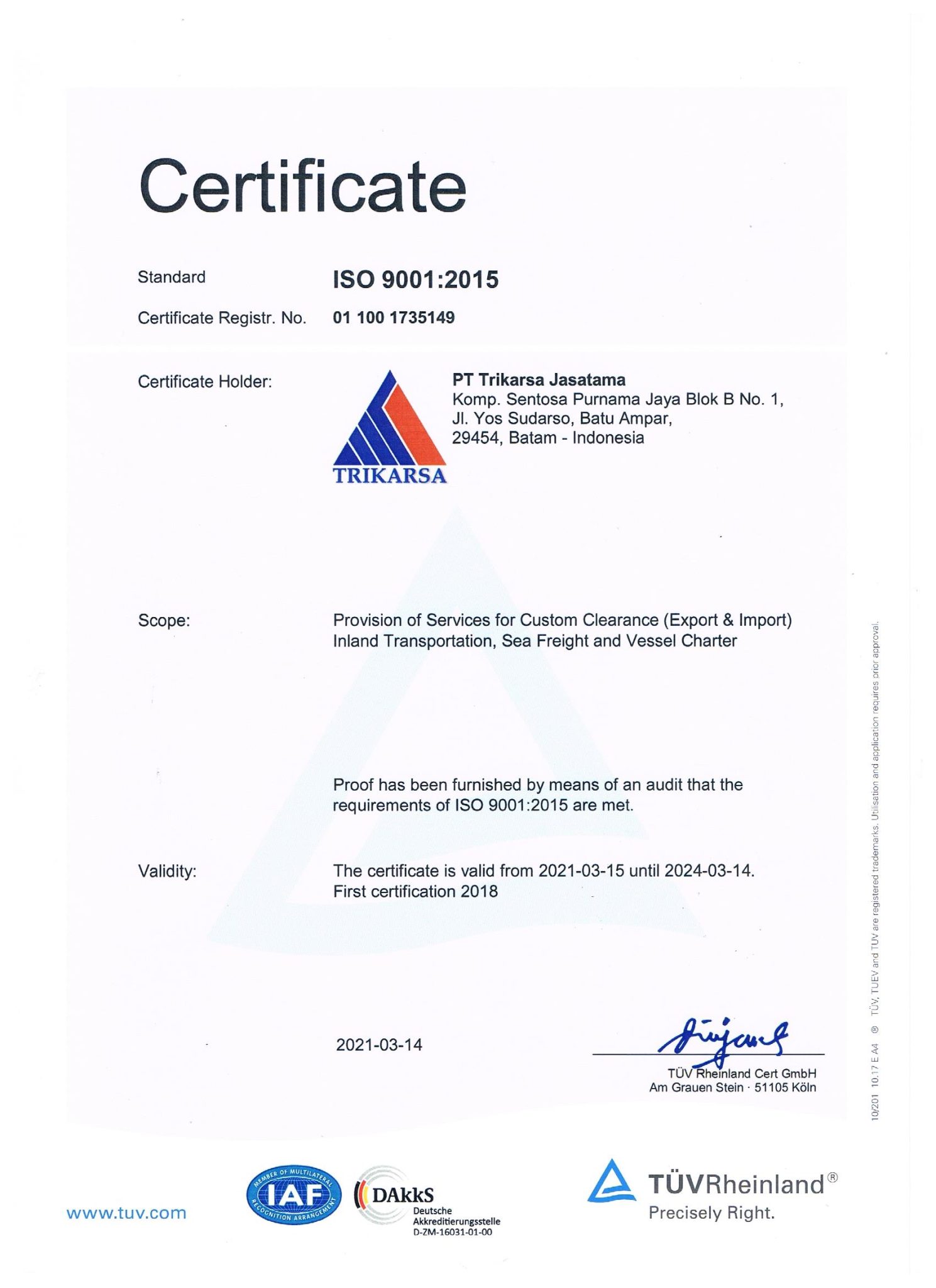 Certificate

Standard ISO 9001:2015

Certificate Registr. No. 01 100 1735149

Certificate Holder:

TRIKARSA

PT Trikarsa Jasatama
Komp. Sentosa Purnama Jaya Blok B No. 1,
Jl. Yos Sudarso, Batu Ampar,
29454, Batam - Indonesia

Scope: Provision of Services for Custom Clearance (Export & Import) Inland Transportation, Sea Freight and Vessel Charter

Proof has been furnished by means of an audit that the requirements of ISO 9001:2015 are met.

Validity: The certificate is valid from 2021-03-15 until 2024-03-14. First certification 2018

2021-03-14

TÜV Rheinland Cert GmbH
Am Grauen Stein · 51105 Köln

10/201 10.17 E A4 ® TÜV, TUEV and TUV are registered trademarks. Utilisation and application requires prior approval.

www.tuv.com

MEMBER OF MULTILATERAL RECOGNITION ARRANGEMENT IAF

DAkkS Deutsche Akkreditierungsstelle D-ZM-16031-01-00

TÜVRheinland®
Precisely Right.